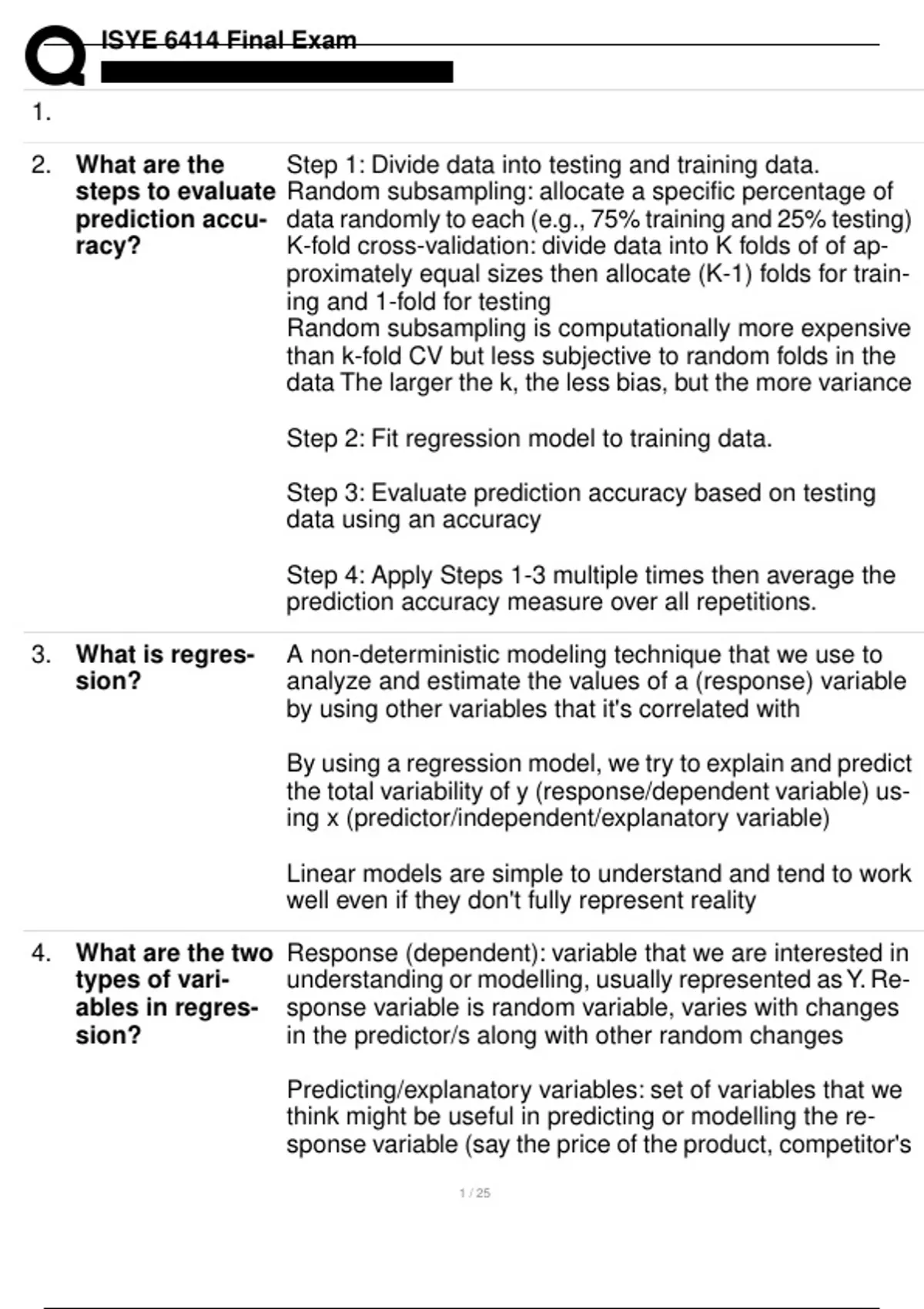 ISYE 6414 Final Exam

1.

2. **What are the steps to evaluate prediction accuracy?**

Step 1: Divide data into testing and training data.
Random subsampling: allocate a specific percentage of data randomly to each (e.g., 75% training and 25% testing)
K-fold cross-validation: divide data into K folds of of approximately equal sizes then allocate (K-1) folds for training and 1-fold for testing
Random subsampling is computationally more expensive than k-fold CV but less subjective to random folds in the data The larger the k, the less bias, but the more variance

Step 2: Fit regression model to training data.

Step 3: Evaluate prediction accuracy based on testing data using an accuracy

Step 4: Apply Steps 1-3 multiple times then average the prediction accuracy measure over all repetitions.

3. **What is regression?**

A non-deterministic modeling technique that we use to analyze and estimate the values of a (response) variable by using other variables that it's correlated with

By using a regression model, we try to explain and predict the total variability of y (response/dependent variable) using x (predictor/independent/explanatory variable)

Linear models are simple to understand and tend to work well even if they don't fully represent reality

4. **What are the two types of variables in regression?**

Response (dependent): variable that we are interested in understanding or modelling, usually represented as Y. Response variable is random variable, varies with changes in the predictor/s along with other random changes

Predicting/explanatory variables: set of variables that we think might be useful in predicting or modelling the response variable (say the price of the product, competitor's

1 / 25